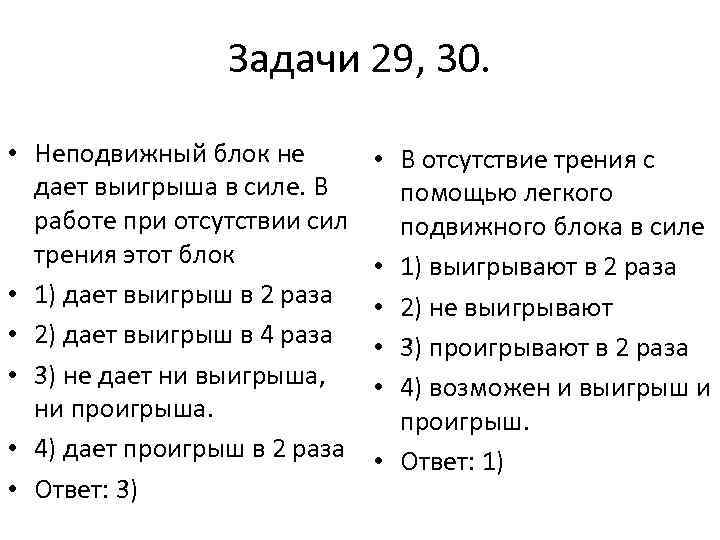 Задачи 29, 30.

• Неподвижный блок не дает выигрыша в силе. В работе при отсутствии сил трения этот блок
• 1) дает выигрыш в 2 раза
• 2) дает выигрыш в 4 раза
• 3) не дает ни выигрыша, ни проигрыша.
• 4) дает проигрыш в 2 раза
• Ответ: 3)

• В отсутствие трения с помощью легкого подвижного блока в силе
• 1) выигрывают в 2 раза
• 2) не выигрывают
• 3) проигрывают в 2 раза
• 4) возможен и выигрыш и проигрыш.
• Ответ: 1)